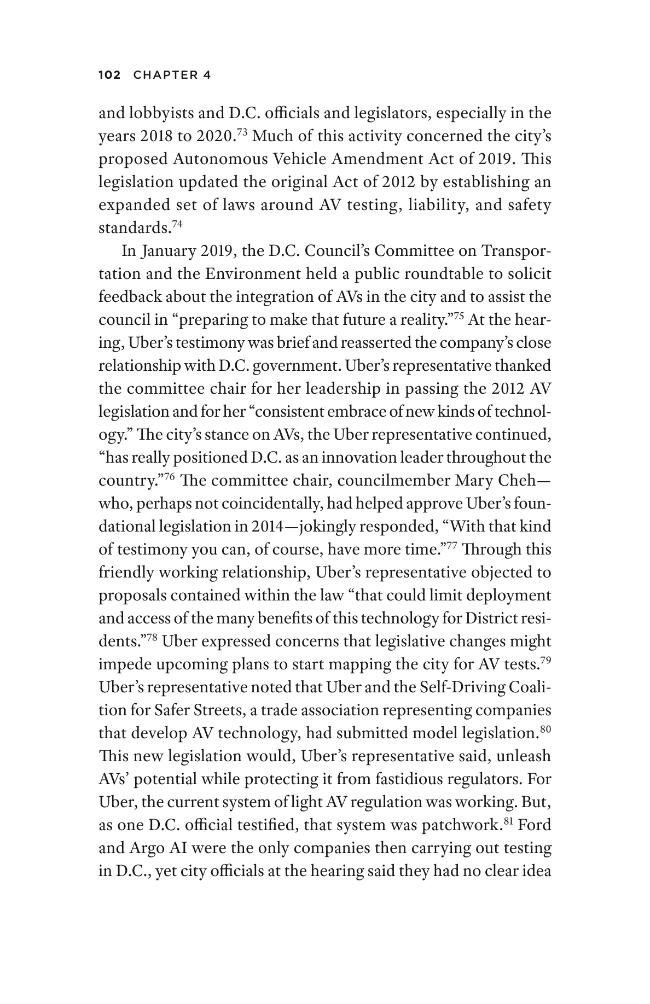 102 CHAPTER 4

and lobbyists and D.C. officials and legislators, especially in the years 2018 to 2020.$^{73}$ Much of this activity concerned the city's proposed Autonomous Vehicle Amendment Act of 2019. This legislation updated the original Act of 2012 by establishing an expanded set of laws around AV testing, liability, and safety standards.$^{74}$

In January 2019, the D.C. Council's Committee on Transportation and the Environment held a public roundtable to solicit feedback about the integration of AVs in the city and to assist the council in "preparing to make that future a reality."$^{75}$ At the hearing, Uber's testimony was brief and reasserted the company's close relationship with D.C. government. Uber's representative thanked the committee chair for her leadership in passing the 2012 AV legislation and for her "consistent embrace of new kinds of technology." The city's stance on AVs, the Uber representative continued, "has really positioned D.C. as an innovation leader throughout the country."$^{76}$ The committee chair, councilmember Mary Cheh—who, perhaps not coincidentally, had helped approve Uber's foundational legislation in 2014—jokingly responded, "With that kind of testimony you can, of course, have more time."$^{77}$ Through this friendly working relationship, Uber's representative objected to proposals contained within the law "that could limit deployment and access of the many benefits of this technology for District residents."$^{78}$ Uber expressed concerns that legislative changes might impede upcoming plans to start mapping the city for AV tests.$^{79}$ Uber's representative noted that Uber and the Self-Driving Coalition for Safer Streets, a trade association representing companies that develop AV technology, had submitted model legislation.$^{80}$ This new legislation would, Uber's representative said, unleash AVs' potential while protecting it from fastidious regulators. For Uber, the current system of light AV regulation was working. But, as one D.C. official testified, that system was patchwork.$^{81}$ Ford and Argo AI were the only companies then carrying out testing in D.C., yet city officials at the hearing said they had no clear idea